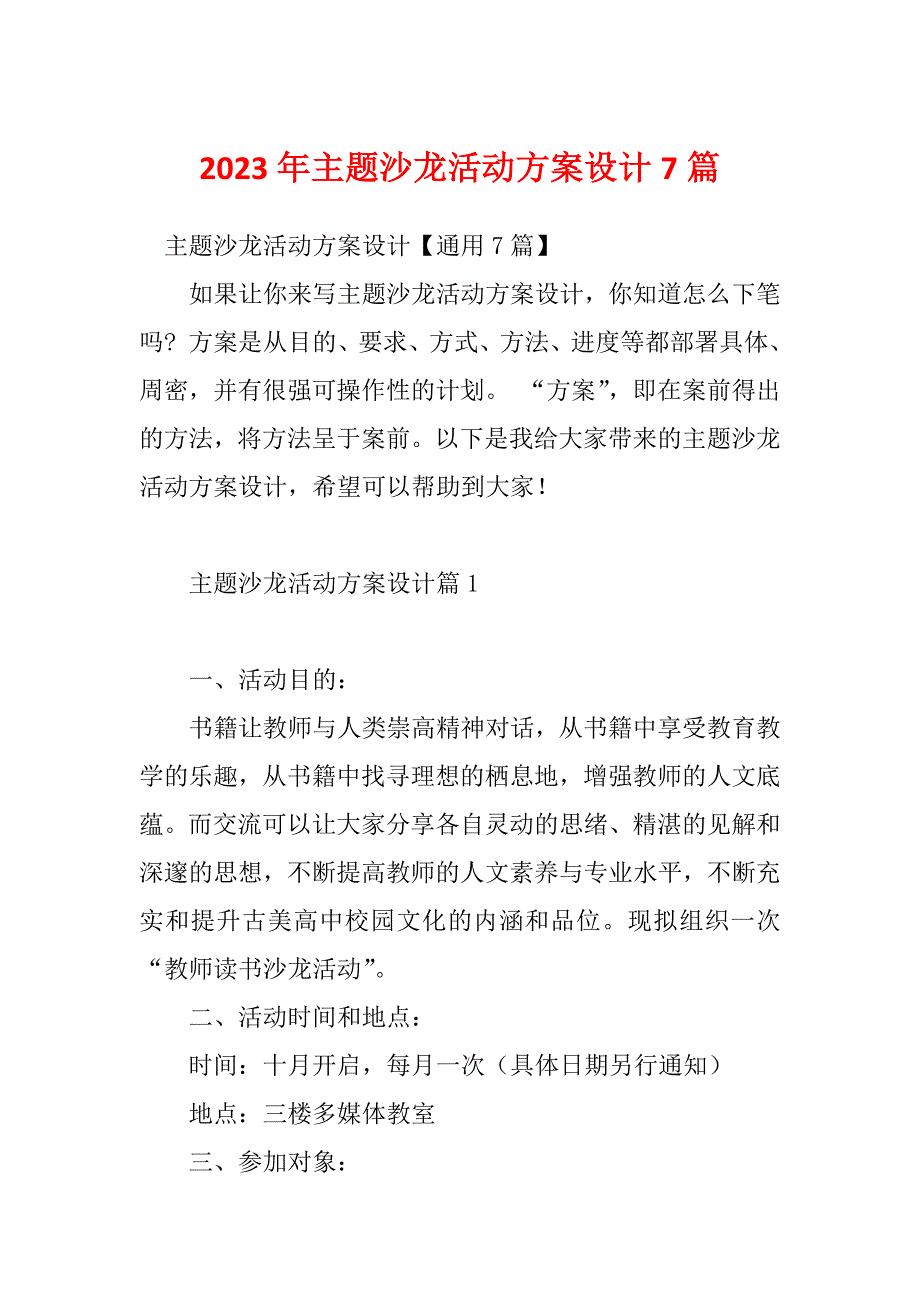 2023 年主题沙龙活动方案设计 7 篇

主题沙龙活动方案设计【通用 7 篇】

如果让你来写主题沙龙活动方案设计，你知道怎么下笔吗？方案是从目的、要求、方式、方法、进度等都部署具体、周密，并有很强可操作性的计划。 “方案”，即在案前得出的方法，将方法呈于案前。以下是我给大家带来的主题沙龙活动方案设计，希望可以帮助到大家！

主题沙龙活动方案设计篇 1

一、活动目的：

书籍让教师与人类崇高精神对话，从书籍中享受教育教学的乐趣，从书籍中找寻理想的栖息地，增强教师的人文底蕴。而交流可以让大家分享各自灵动的思绪、精湛的见解和深邃的思想，不断提高教师的人文素养与专业水平，不断充实和提升古美高中校园文化的内涵和品位。现拟组织一次“教师读书沙龙活动”。

二、活动时间和地点：

时间：十月开启，每月一次（具体日期另行通知）

地点：三楼多媒体教室

三、参加对象：